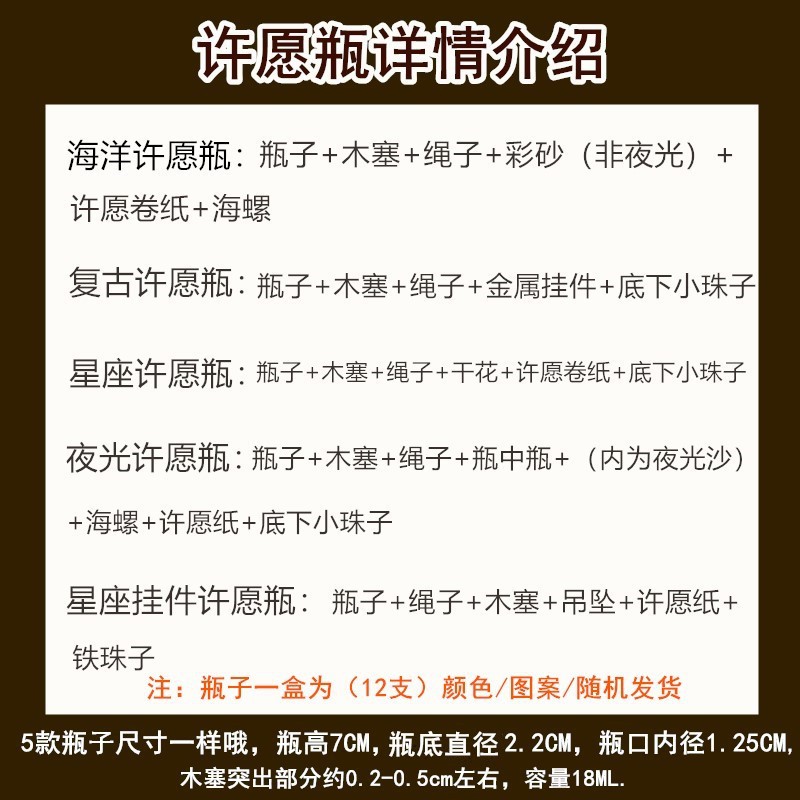 许愿瓶详情介绍

海洋许愿瓶：瓶子+木塞+绳子+彩砂（非夜光）+许愿卷纸+海螺

复古许愿瓶：瓶子+木塞+绳子+金属挂件+底下小珠子

星座许愿瓶：瓶子+木塞+绳子+干花+许愿卷纸+底下小珠子

夜光许愿瓶：瓶子+木塞+绳子+瓶中瓶+（内为夜光沙）+海螺+许愿纸+底下小珠子

星座挂件许愿瓶：瓶子+绳子+木塞+吊坠+许愿纸+铁珠子

注：瓶子一盒为（12支）颜色/图案/随机发货

5款瓶子尺寸一样哦，瓶高7CM，瓶底直径2.2CM，瓶口内径1.25CM，木塞突出部分约0.2-0.5cm左右，容量18ML.